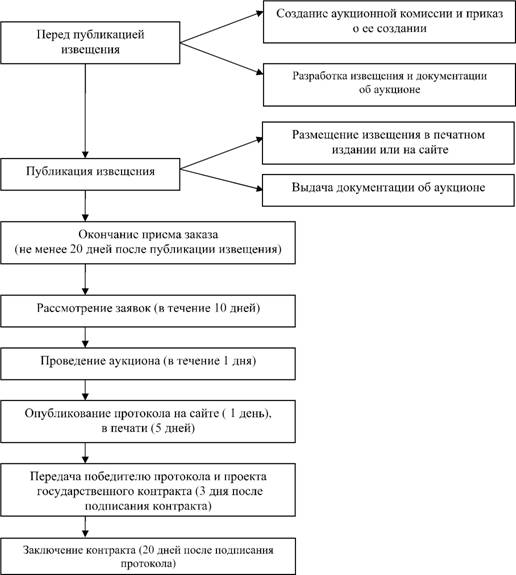 Перед публикацией извещения

Создание аукционной комиссии и приказ о ее создании

Разработка извещения и документации об аукционе

Публикация извещения

Размещение извещения в печатном издании или на сайте

Выдача документации об аукционе

Окончание приема заказа (не менее 20 дней после публикации извещения)

Рассмотрение заявок (в течение 10 дней)

Проведение аукциона (в течение 1 дня)

Опубликование протокола на сайте ( 1 день), в печати (5 дней)

Передача победителю протокола и проекта государственного контракта (3 дня после подписания контракта)

Заключение контракта (20 дней после подписания протокола)